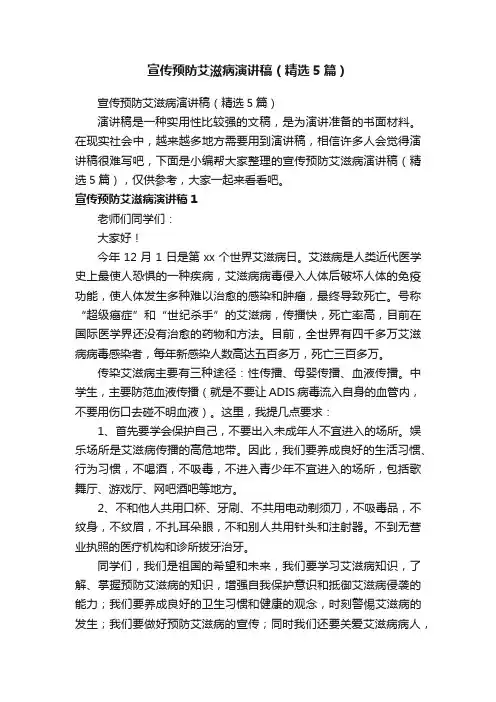 宣传预防艾滋病演讲稿（精选5篇）

宣传预防艾滋病演讲稿（精选5篇）

演讲稿是一种实用性比较强的文稿，是为演讲准备的书面材料。在现实社会中，越来越多地方需要用到演讲稿，相信许多人会觉得演讲稿很难写吧，下面是小编帮大家整理的宣传预防艾滋病演讲稿（精选5篇），仅供参考，大家一起来看看吧。

宣传预防艾滋病演讲稿1

老师们同学们：

大家好！

今年12月1日是第xx个世界艾滋病日。艾滋病是人类近代医学史上最使人恐惧的一种疾病，艾滋病病毒侵入人体后破坏人体的免疫功能，使人体发生多种难以治愈的感染和肿瘤，最终导致死亡。号称“超级癌症”和“世纪杀手”的艾滋病，传播快，死亡率高，目前在国际医学界还没有治愈的药物和方法。目前，全世界有四千多万艾滋病病毒感染者，每年新感染人数高达五百多万，死亡三百多万。

传染艾滋病主要有三种途径：性传播、母婴传播、血液传播。中学生，主要防范血液传播（就是不要让ADIS病毒流入自身的血管内，不要用伤口去碰不明血液）。这里，我提几点要求：

1、首先要学会保护自己，不要出入未成年人不宜进入的场所。娱乐场所是艾滋病传播的高危地带。因此，我们要养成良好的生活习惯、行为习惯，不喝酒，不吸毒，不进入青少年不宜进入的场所，包括歌舞厅、游戏厅、网吧酒吧等地方。

2、不和他人共用口杯、牙刷、不共用电动剃须刀，不吸毒品，不纹身，不纹眉，不扎耳朵眼，不和别人共用针头和注射器。不到无营业执照的医疗机构和诊所拔牙治牙。

同学们，我们是祖国的希望和未来，我们要学习艾滋病知识，了解、掌握预防艾滋病的知识，增强自我保护意识和抵御艾滋病侵袭的能力；我们要养成良好的卫生习惯和健康的观念，时刻警惕艾滋病的发生；我们要做好预防艾滋病的宣传；同时我们还要关爱艾滋病病人，